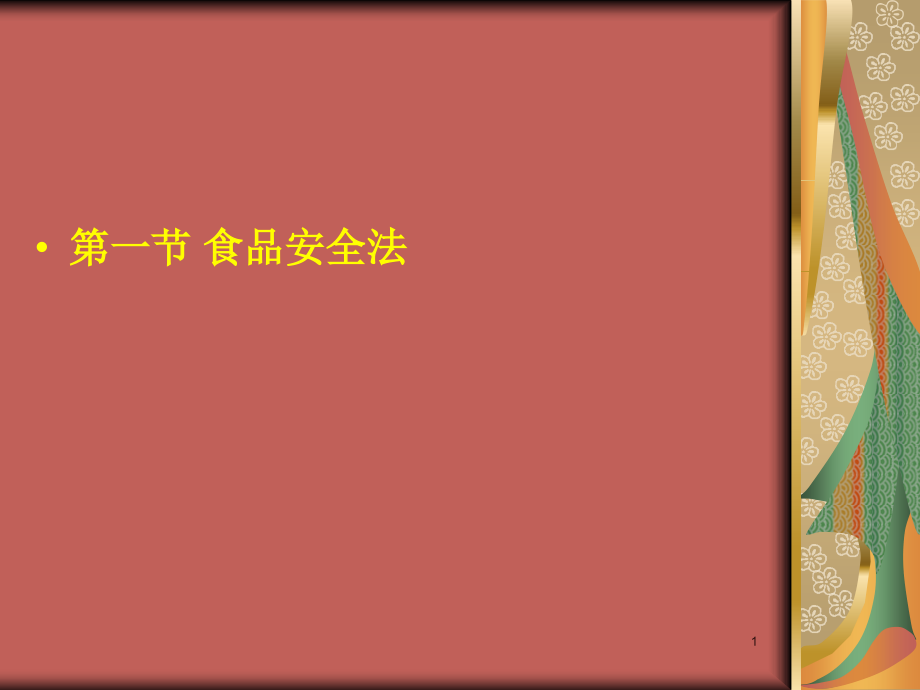 • 第一节 食品安全法

1